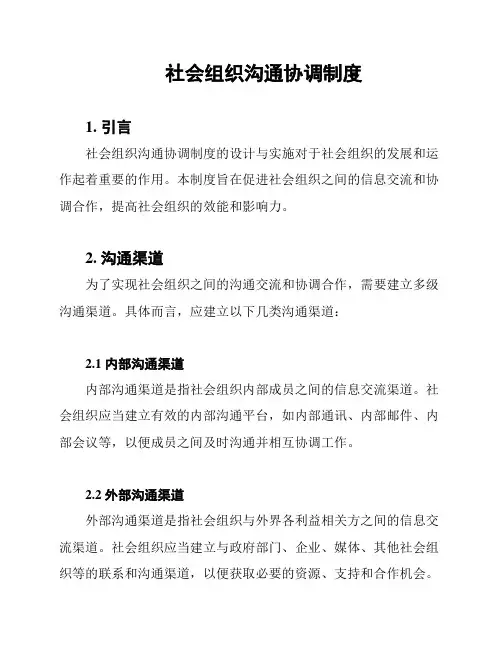 社会组织沟通协调制度

1. 引言

社会组织沟通协调制度的设计与实施对于社会组织的发展和运作起着重要的作用。本制度旨在促进社会组织之间的信息交流和协调合作，提高社会组织的效能和影响力。

2. 沟通渠道

为了实现社会组织之间的沟通交流和协调合作，需要建立多级沟通渠道。具体而言，应建立以下几类沟通渠道：

2.1 内部沟通渠道

内部沟通渠道是指社会组织内部成员之间的信息交流渠道。社会组织应当建立有效的内部沟通平台，如内部通讯、内部邮件、内部会议等，以便成员之间及时沟通并相互协调工作。

2.2 外部沟通渠道

外部沟通渠道是指社会组织与外界各利益相关方之间的信息交流渠道。社会组织应当建立与政府部门、企业、媒体、其他社会组织等的联系和沟通渠道，以便获取必要的资源、支持和合作机会。